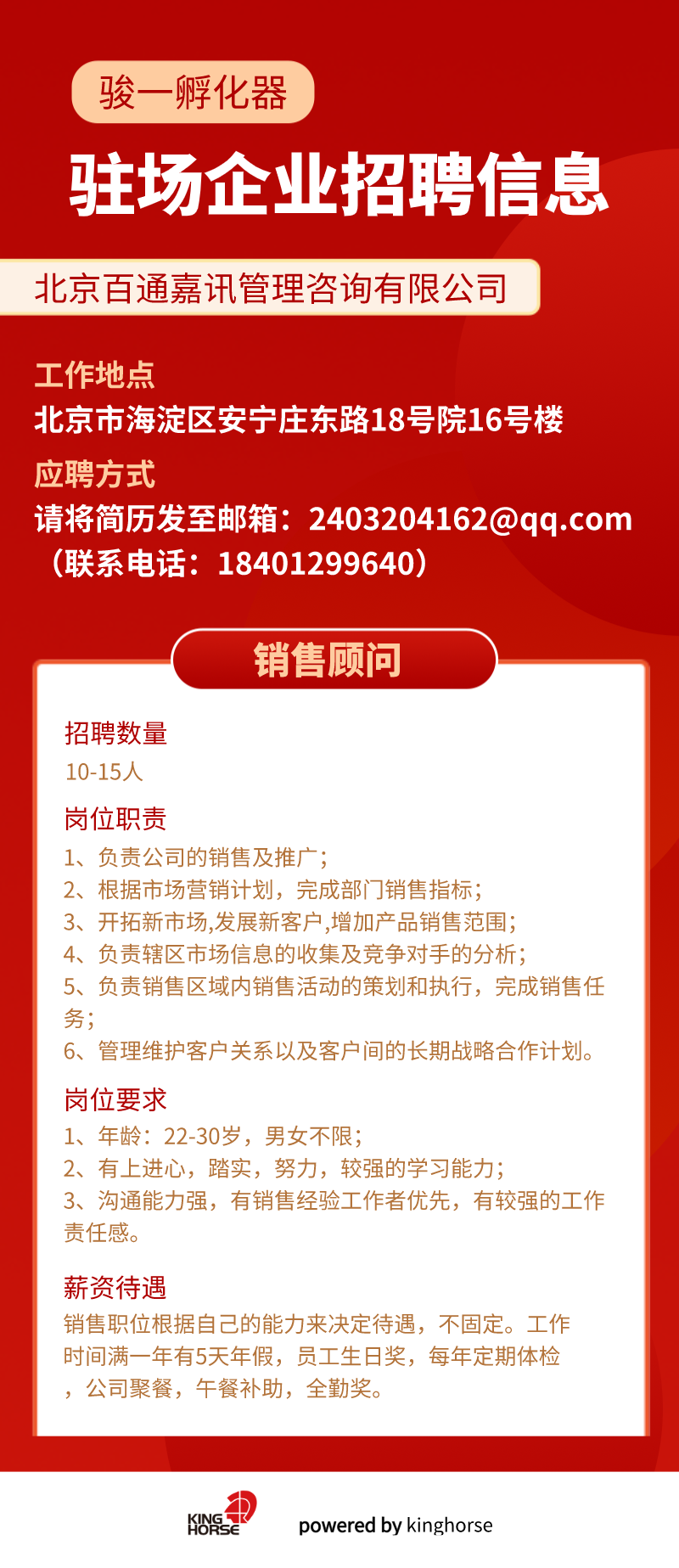 骏一孵化器

驻场企业招聘信息

北京百通嘉讯管理咨询有限公司

工作地点

北京市海淀区安宁庄东路18号院16号楼

应聘方式

请将简历发至邮箱：2403204162@qq.com（联系电话：18401299640）

销售顾问

招聘数量

10-15人

岗位职责

1、负责公司的销售及推广；
2、根据市场营销计划，完成部门销售指标；
3、开拓新市场,发展新客户,增加产品销售范围；
4、负责辖区市场信息的收集及竞争对手的分析；
5、负责销售区域内销售活动的策划和执行，完成销售任务；
6、管理维护客户关系以及客户间的长期战略合作计划。

岗位要求

1、年龄：22-30岁，男女不限；
2、有上进心，踏实，努力，较强的学习能力；
3、沟通能力强，有销售经验工作者优先，有较强的工作责任感。

薪资待遇

销售职位根据自己的能力来决定待遇，不固定。工作时间满一年有5天年假，员工生日奖，每年定期体检，公司聚餐，午餐补助，全勤奖。

KING HORSE

powered by kinghorse